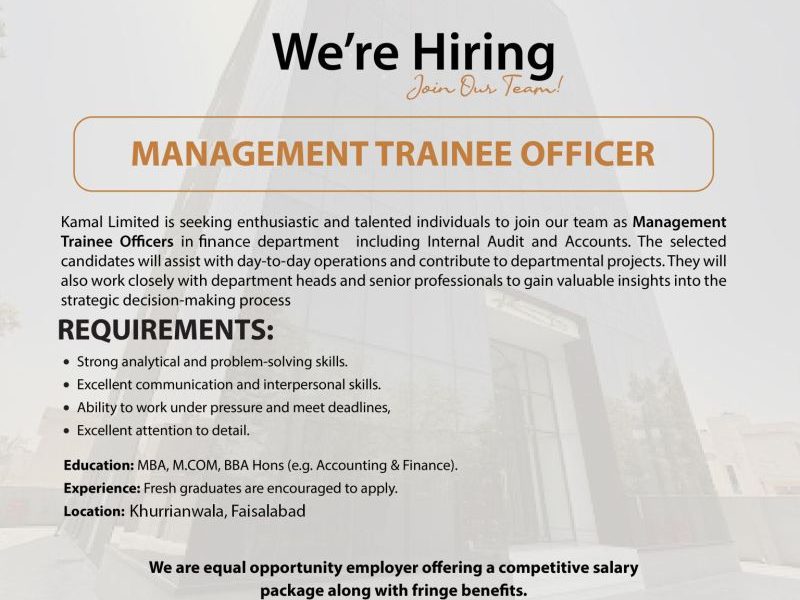 We're Hiring
Join Our Team!

MANAGEMENT TRAINEE OFFICER

Kamal Limited is seeking enthusiastic and talented individuals to join our team as Management Trainee Officers in finance department including Internal Audit and Accounts. The selected candidates will assist with day-to-day operations and contribute to departmental projects. They will also work closely with department heads and senior professionals to gain valuable insights into the strategic decision-making process

REQUIREMENTS:

• Strong analytical and problem-solving skills.
• Excellent communication and interpersonal skills.
• Ability to work under pressure and meet deadlines,
• Excellent attention to detail.

Education: MBA, M.COM, BBA Hons (e.g. Accounting & Finance).
Experience: Fresh graduates are encouraged to apply.
Location: Khurrianwala, Faisalabad

We are equal opportunity employer offering a competitive salary package along with fringe benefits.